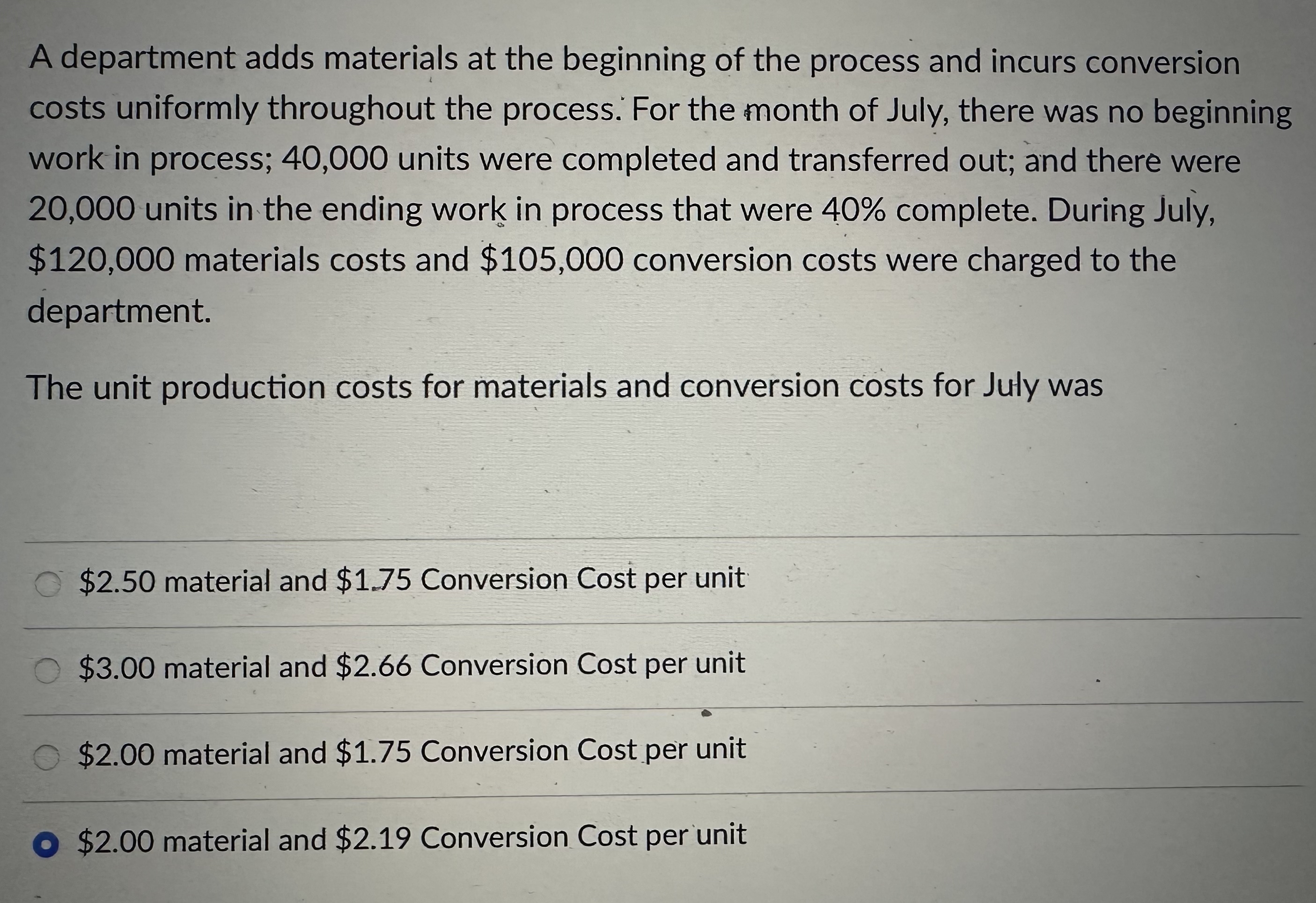 A department adds materials at the beginning of the process and incurs conversion costs uniformly throughout the process. For the month of July, there was no beginning work in process; 40,000 units were completed and transferred out; and there were 20,000 units in the ending work in process that were 40% complete. During July, \$120,000 materials costs and \$105,000 conversion costs were charged to the department.

The unit production costs for materials and conversion costs for July was

\$2.50 material and \$1.75 Conversion Cost per unit

\$3.00 material and \$2.66 Conversion Cost per unit

\$2.00 material and \$1.75 Conversion Cost per unit

\$2.00 material and \$2.19 Conversion Cost per unit